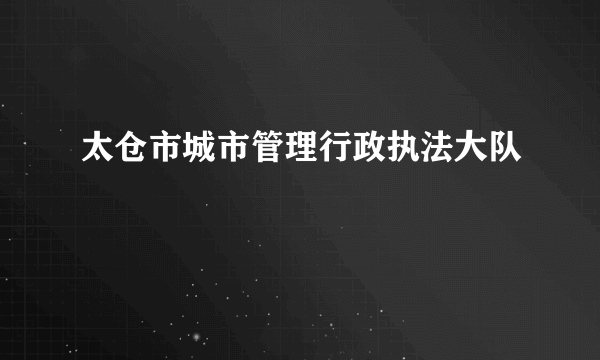 太仓市城市管理行政执法大队